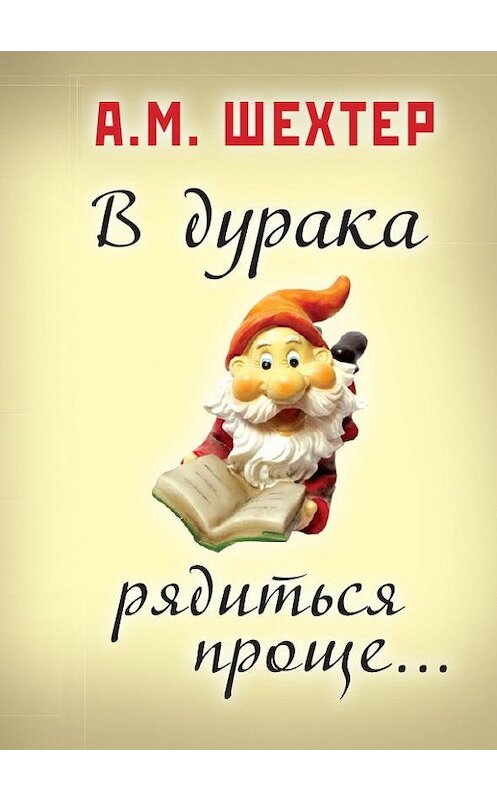 А.М. ШЕХТЕР

В дурака

рядиться проще...